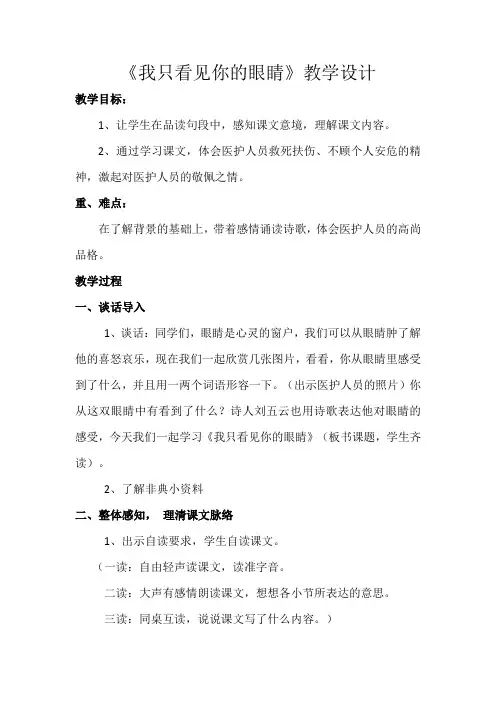 《我只看见你的眼睛》教学设计

教学目标：

1、让学生在品读句段中，感知课文意境，理解课文内容。

2、通过学习课文，体会医护人员救死扶伤、不顾个人安危的精神，激起对医护人员的敬佩之情。

重、难点：

在了解背景的基础上，带着感情诵读诗歌，体会医护人员的高尚品格。

教学过程

一、谈话导入

1、谈话：同学们，眼睛是心灵的窗户，我们可以从眼睛肿了解他的喜怒哀乐，现在我们一起欣赏几张图片，看看，你从眼睛里感受到了什么，并且用一两个词语形容一下。（出示医护人员的照片）你从这双眼睛中有看到了什么？诗人刘五云也用诗歌表达他对眼睛的感受，今天我们一起学习《我只看见你的眼睛》（板书课题，学生齐读）。

2、了解非典小资料

二、整体感知， 理清课文脉络

1、出示自读要求，学生自读课文。

（一读：自由轻声读课文，读准字音。

二读：大声有感情朗读课文，想想各小节所表达的意思。

三读：同桌互读，说说课文写了什么内容。）